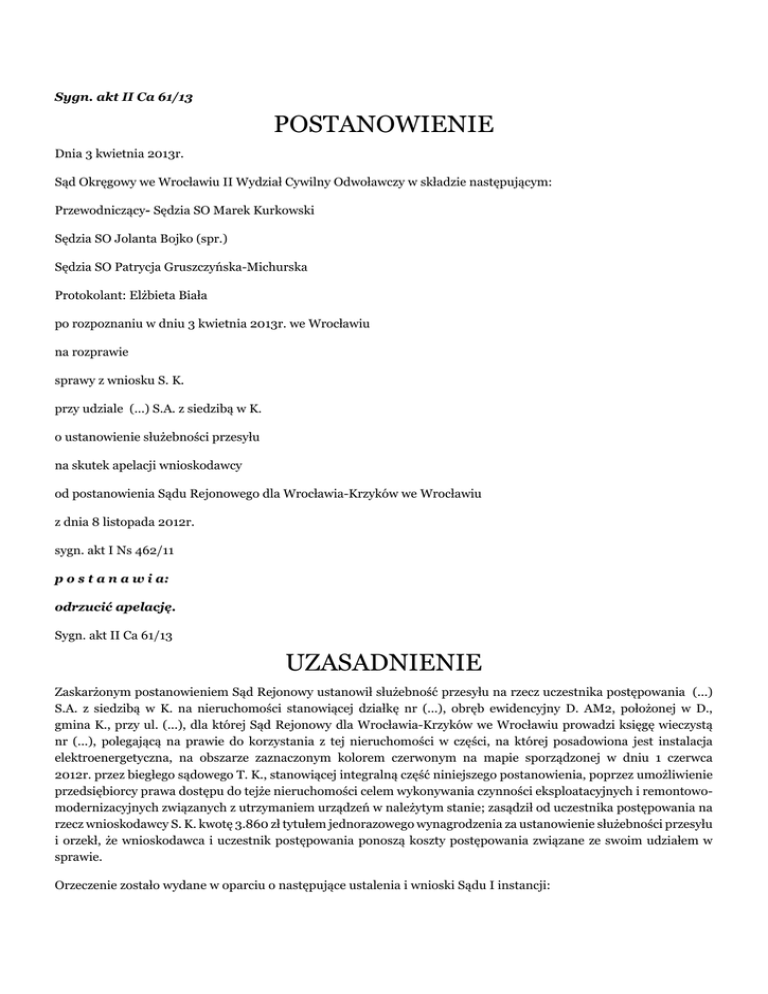 Sygn. akt II Ca 61/13

POSTANOWIENIE

Dnia 3 kwietnia 2013r.

Sąd Okręgowy we Wrocławiu II Wydział Cywilny Odwoławczy w składzie następującym:

Przewodniczący- Sędzia SO Marek Kurkowski

Sędzia SO Jolanta Bojko (spr.)

Sędzia SO Patrycja Gruszczyńska-Michurska

Protokolant: Elżbieta Biała

po rozpoznaniu w dniu 3 kwietnia 2013r. we Wrocławiu

na rozprawie

sprawy z wniosku S. K.

przy udziale (...) S.A. z siedzibą w K.

o ustanowienie służebności przesyłu

na skutek apelacji wnioskodawcy

od postanowienia Sądu Rejonowego dla Wrocławia-Krzyków we Wrocławiu

z dnia 8 listopada 2012r.

sygn. akt I Ns 462/11

p o s t a n a w i a:

odrzucić apelację.

Sygn. akt II Ca 61/13

UZASADNIENIE

Zaskarżonym postanowieniem Sąd Rejonowy ustanowił służebność przesyłu na rzecz uczestnika postępowania (...) S.A. z siedzibą w K. na nieruchomości stanowiącej działkę nr (...), obręb ewidencyjny D. AM2, położonej w D., gmina K., przy ul. (...), dla której Sąd Rejonowy dla Wrocławia-Krzyków we Wrocławiu prowadzi księgę wieczystą nr (...), polegającą na prawie do korzystania z tej nieruchomości w części, na której posadowiona jest instalacja elektroenergetyczna, na obszarze zaznaczonym kolorem czerwonym na mapie sporządzonej w dniu 1 czerwca 2012r. przez biegłego sądowego T. K., stanowiącej integralną część niniejszego postanowienia, poprzez umożliwienie przedsiębiorcy prawa dostępu do tejże nieruchomości celem wykonywania czynności eksploatacyjnych i remontowo-modernizacyjnych związanych z utrzymaniem urządzeń w należytym stanie; zasądził od uczestnika postępowania na rzecz wnioskodawcy S. K. kwotę 3.860 zł tytułem jednorazowego wynagrodzenia za ustanowienie służebności przesyłu i orzekł, że wnioskodawca i uczestnik postępowania ponoszą koszty postępowania związane ze swoim udziałem w sprawie.

Orzeczenie zostało wydane w oparciu o następujące ustalenia i wnioski Sądu I instancji: